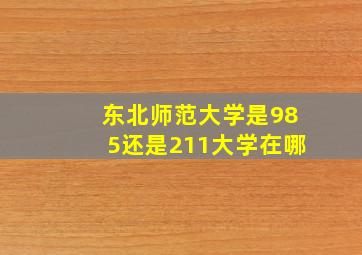 东北师范大学是985还是211大学在哪